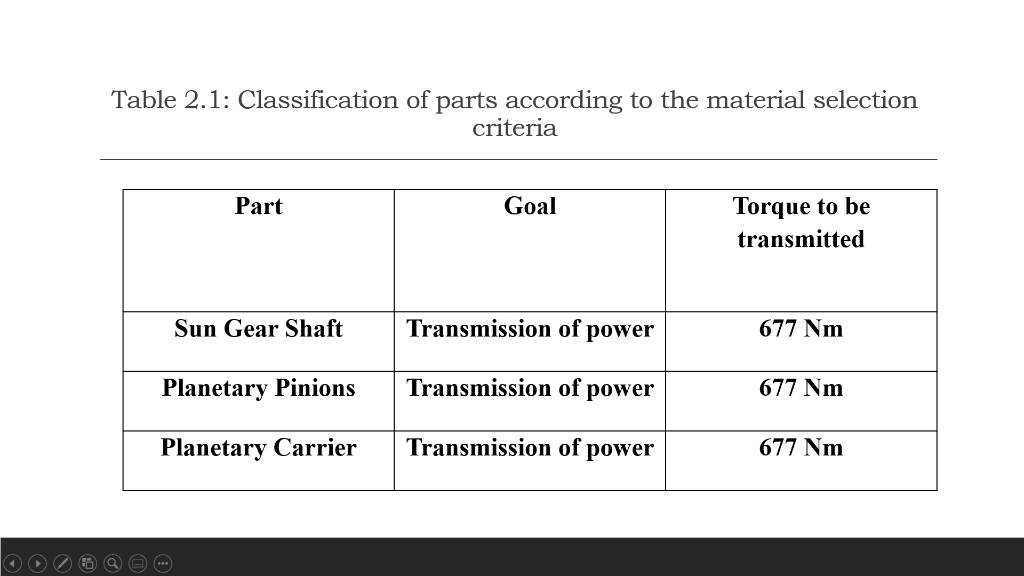 Table 2.1: Classification of parts according to the material selection criteria

| Part | Goal | Torque to be transmitted |
|---|---|---|
| Sun Gear Shaft | Transmission of power | 677 Nm |
| Planetary Pinions | Transmission of power | 677 Nm |
| Planetary Carrier | Transmission of power | 677 Nm |